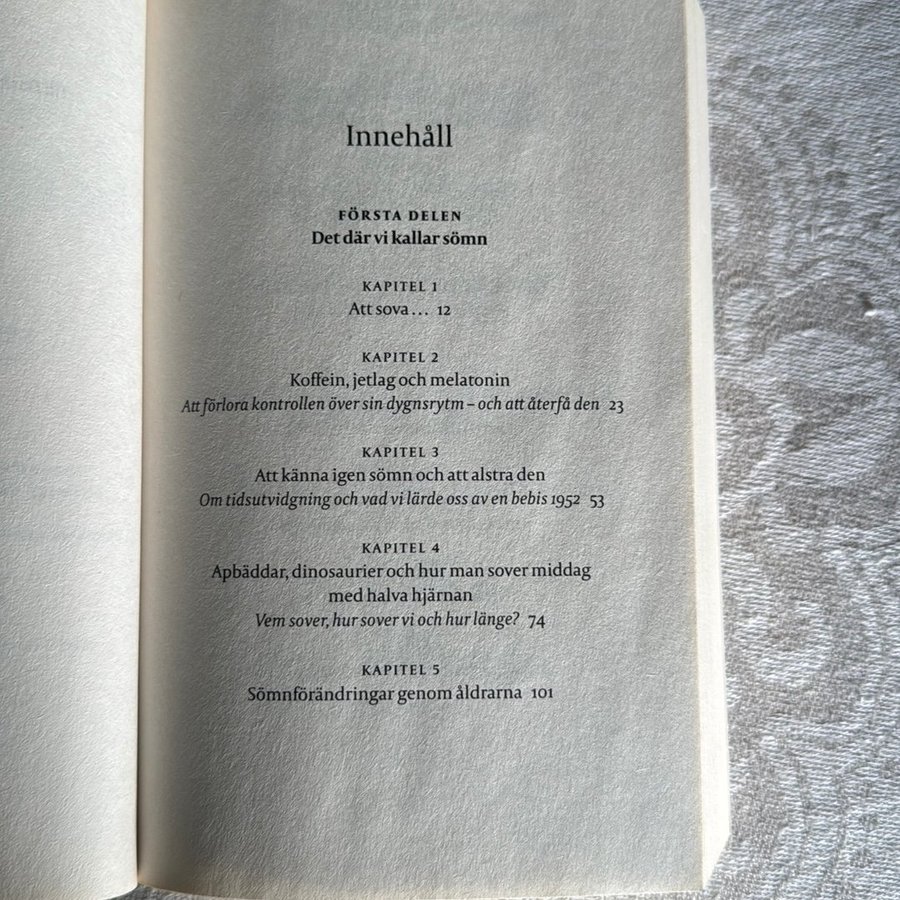 Innehåll

FÖRSTA DELEN
Det där vi kallar sömn

KAPITEL 1
Att sova ... 12

KAPITEL 2
Koffein, jetlag och melatonin
Att förlora kontrollen över sin dygnsrytm – och att återfå den 23

KAPITEL 3
Att känna igen sömn och att alstra den
Om tidsutvidgning och vad vi lärde oss av en bebis 1952 53

KAPITEL 4
Apbäddar, dinosaurier och hur man sover middag med halva hjärnan
Vem sover, hur sover vi och hur länge? 74

KAPITEL 5
Sömnförändringar genom åldrarna 101